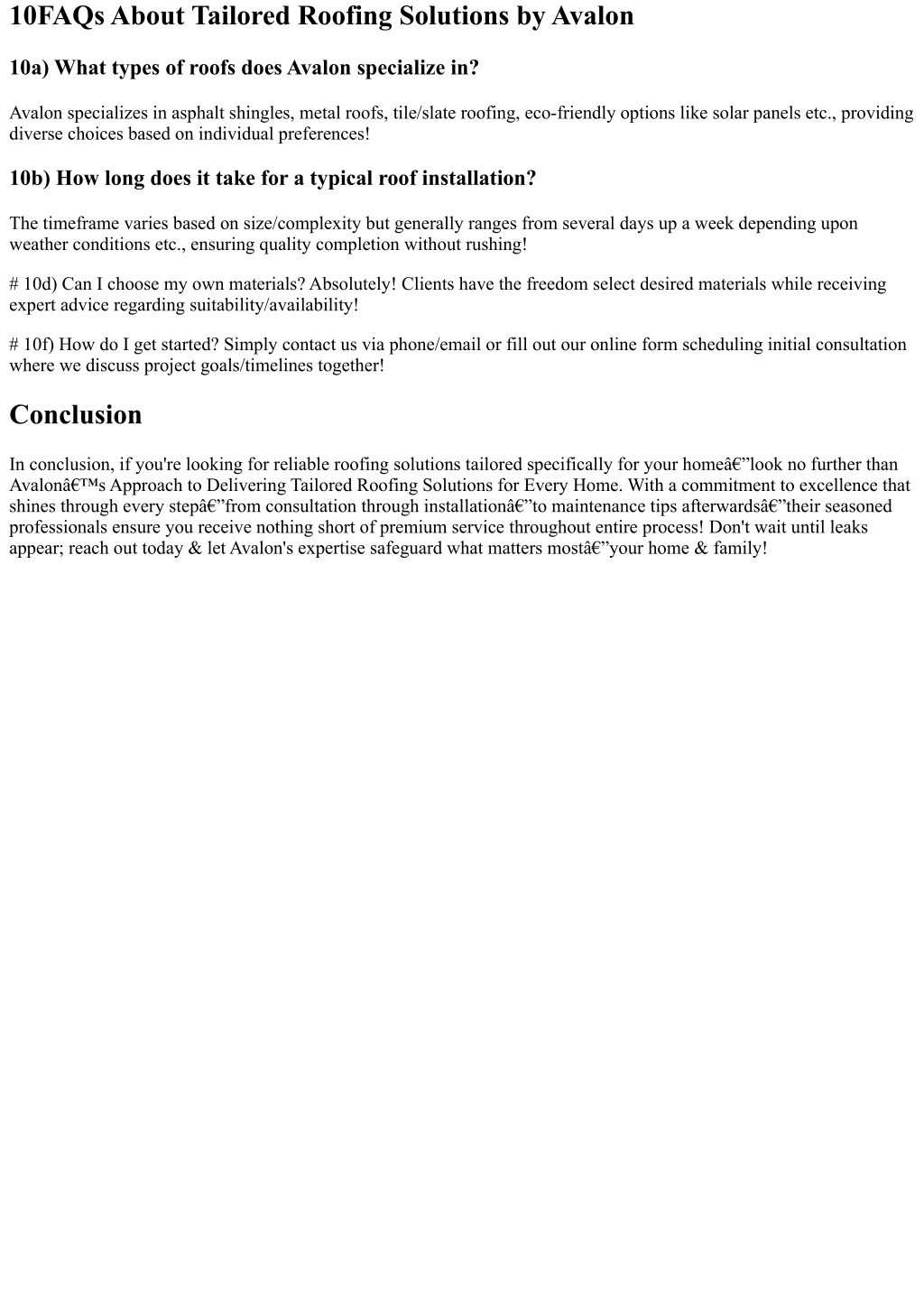 10FAQs About Tailored Roofing Solutions by Avalon

10a) What types of roofs does Avalon specialize in?

Avalon specializes in asphalt shingles, metal roofs, tile/slate roofing, eco-friendly options like solar panels etc., providing diverse choices based on individual preferences!

10b) How long does it take for a typical roof installation?

The timeframe varies based on size/complexity but generally ranges from several days up a week depending upon weather conditions etc., ensuring quality completion without rushing!

# 10d) Can I choose my own materials? Absolutely! Clients have the freedom select desired materials while receiving expert advice regarding suitability/availability!

# 10f) How do I get started? Simply contact us via phone/email or fill out our online form scheduling initial consultation where we discuss project goals/timelines together!

Conclusion

In conclusion, if you're looking for reliable roofing solutions tailored specifically for your homeâ€”look no further than Avalonâ€™s Approach to Delivering Tailored Roofing Solutions for Every Home. With a commitment to excellence that shines through every stepâ€”from consultation through installationâ€”to maintenance tips afterwardsâ€”their seasoned professionals ensure you receive nothing short of premium service throughout entire process! Don't wait until leaks appear; reach out today & let Avalon's expertise safeguard what matters mostâ€”your home & family!